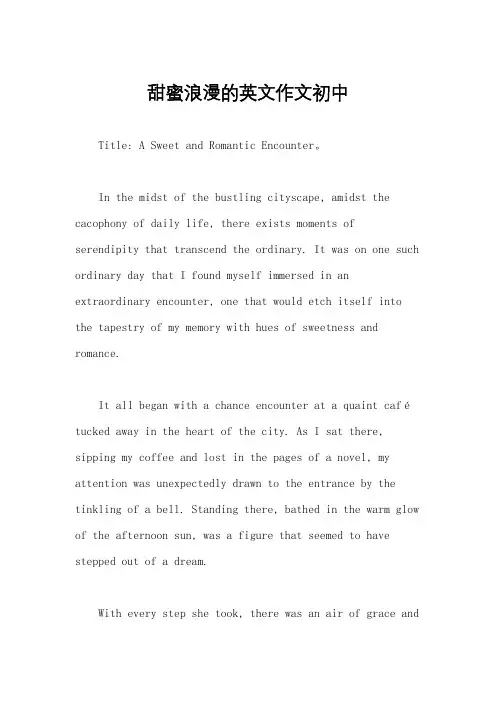 甜蜜浪漫的英文作文初中

Title: A Sweet and Romantic Encounter。

In the midst of the bustling cityscape, amidst the cacophony of daily life, there exists moments of serendipity that transcend the ordinary. It was on one such ordinary day that I found myself immersed in an extraordinary encounter, one that would etch itself into the tapestry of my memory with hues of sweetness and romance.

It all began with a chance encounter at a quaint café tucked away in the heart of the city. As I sat there, sipping my coffee and lost in the pages of a novel, my attention was unexpectedly drawn to the entrance by the tinkling of a bell. Standing there, bathed in the warm glow of the afternoon sun, was a figure that seemed to have stepped out of a dream.

With every step she took, there was an air of grace and